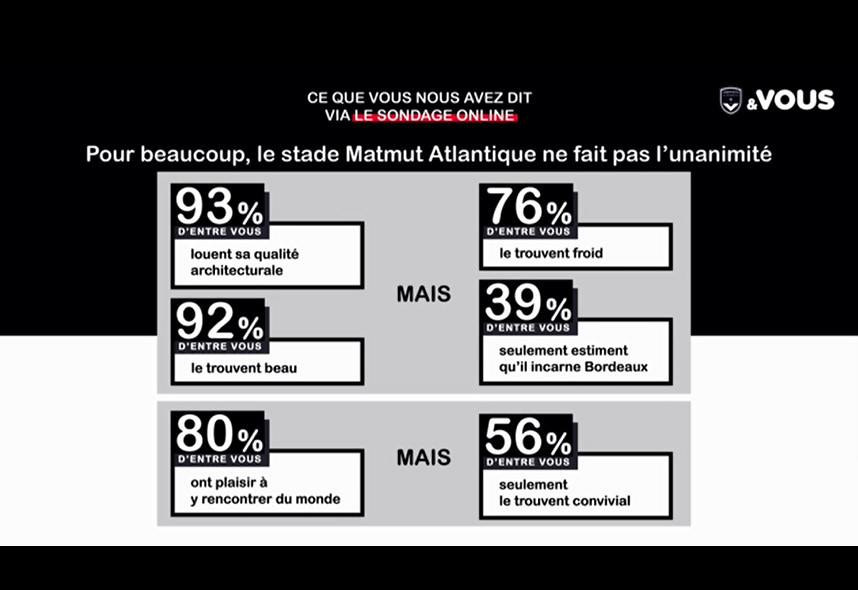 CE QUE VOUS NOUS AVEZ DIT
VIA LE SONDAGE ONLINE

&VOUS

Pour beaucoup, le stade Matmut Atlantique ne fait pas l'unanimité

93%
D'ENTRE VOUS
louent sa qualité architecturale

92%
D'ENTRE VOUS
le trouvent beau

MAIS

76%
D'ENTRE VOUS
le trouvent froid

39%
D'ENTRE VOUS
seulement estiment qu'il incarne Bordeaux

80%
D'ENTRE VOUS
ont plaisir à y rencontrer du monde

MAIS

56%
D'ENTRE VOUS
seulement le trouvent convivial